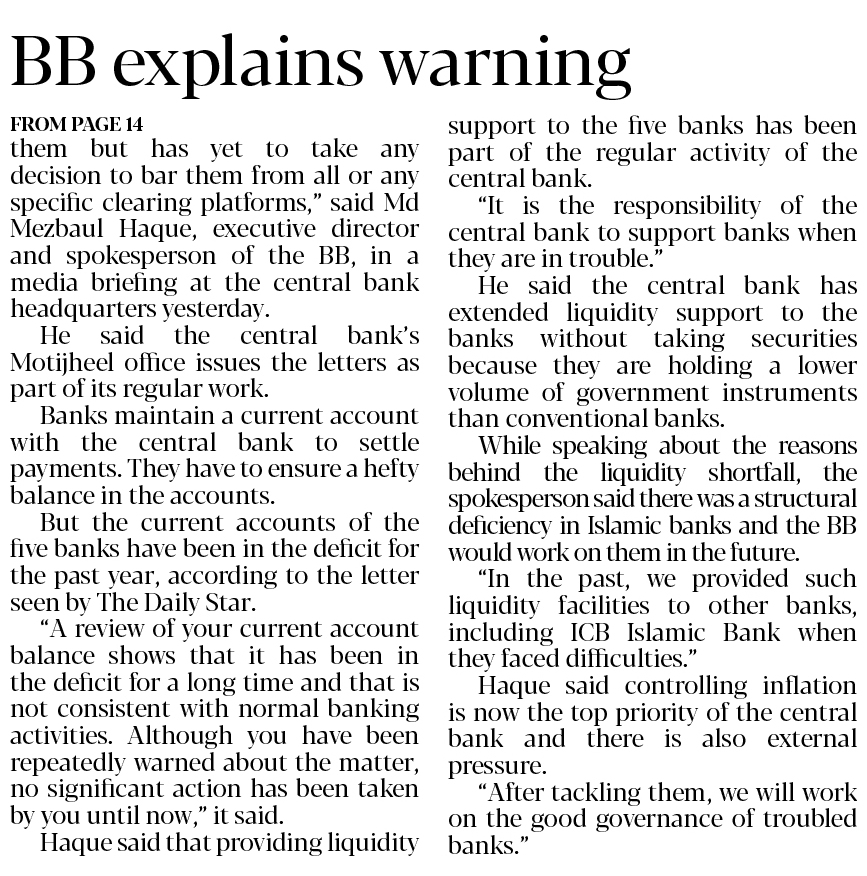 BB explains warning

FROM PAGE 14

them but has yet to take any decision to bar them from all or any specific clearing platforms," said Md Mezbaul Haque, executive director and spokesperson of the BB, in a media briefing at the central bank headquarters yesterday.

He said the central bank's Motijheel office issues the letters as part of its regular work.

Banks maintain a current account with the central bank to settle payments. They have to ensure a hefty balance in the accounts.

But the current accounts of the five banks have been in the deficit for the past year, according to the letter seen by The Daily Star.

"A review of your current account balance shows that it has been in the deficit for a long time and that is not consistent with normal banking activities. Although you have been repeatedly warned about the matter, no significant action has been taken by you until now," it said.

Haque said that providing liquidity support to the five banks has been part of the regular activity of the central bank.

"It is the responsibility of the central bank to support banks when they are in trouble."

He said the central bank has extended liquidity support to the banks without taking securities because they are holding a lower volume of government instruments than conventional banks.

While speaking about the reasons behind the liquidity shortfall, the spokesperson said there was a structural deficiency in Islamic banks and the BB would work on them in the future.

"In the past, we provided such liquidity facilities to other banks, including ICB Islamic Bank when they faced difficulties."

Haque said controlling inflation is now the top priority of the central bank and there is also external pressure.

"After tackling them, we will work on the good governance of troubled banks."